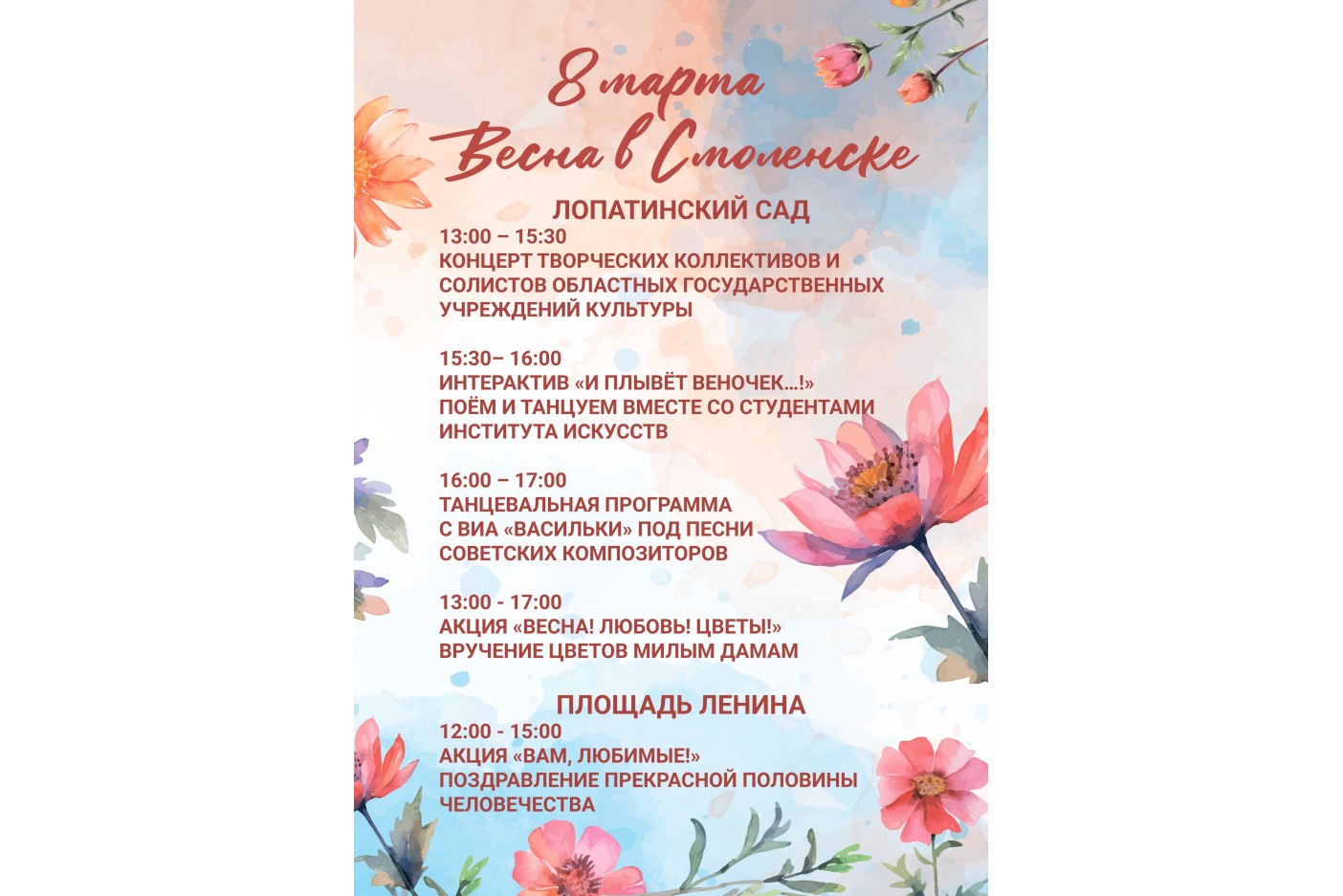 8 марта
Весна в Смоленске

ЛОПАТИНСКИЙ САД

13:00 – 15:30
КОНЦЕРТ ТВОРЧЕСКИХ КОЛЛЕКТИВОВ И СОЛИСТОВ ОБЛАСТНЫХ ГОСУДАРСТВЕННЫХ УЧРЕЖДЕНИЙ КУЛЬТУРЫ

15:30– 16:00
ИНТЕРАКТИВ «И ПЛЫВЁТ ВЕНОЧЕК...!» ПОЁМ И ТАНЦУЕМ ВМЕСТЕ СО СТУДЕНТАМИ ИНСТИТУТА ИСКУССТВ

16:00 – 17:00
ТАНЦЕВАЛЬНАЯ ПРОГРАММА С ВИА «ВАСИЛЬКИ» ПОД ПЕСНИ СОВЕТСКИХ КОМПОЗИТОРОВ

13:00 - 17:00
АКЦИЯ «ВЕСНА! ЛЮБОВЬ! ЦВЕТЫ!» ВРУЧЕНИЕ ЦВЕТОВ МИЛЫМ ДАМАМ

ПЛОЩАДЬ ЛЕНИНА

12:00 - 15:00
АКЦИЯ «ВАМ, ЛЮБИМЫЕ!» ПОЗДРАВЛЕНИЕ ПРЕКРАСНОЙ ПОЛОВИНЫ ЧЕЛОВЕЧЕСТВА